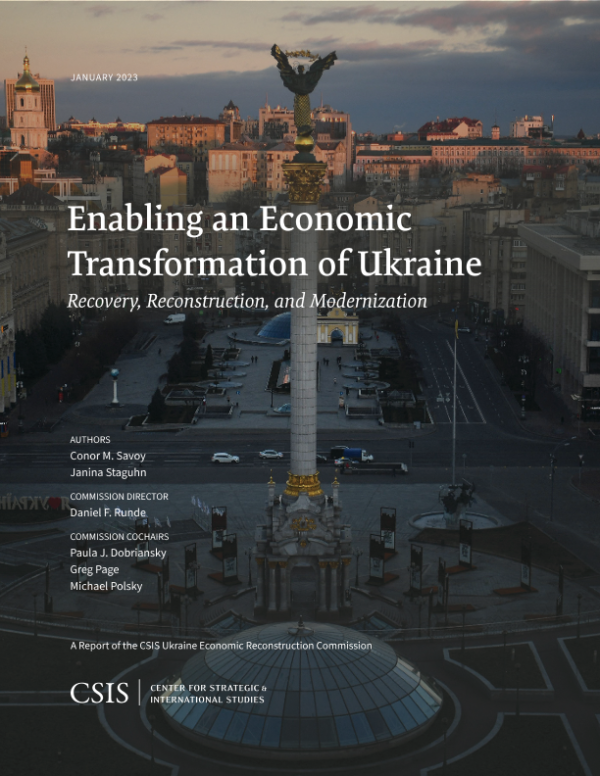 JANUARY 2023

Enabling an Economic Transformation of Ukraine

Recovery, Reconstruction, and Modernization

AUTHORS
Conor M. Savoy
Janina Staguhn

COMMISSION DIRECTOR
Daniel F. Runde

COMMISSION COCHAIRS
Paula J. Dobriansky
Greg Page
Michael Polsky

A Report of the CSIS Ukraine Economic Reconstruction Commission

CSIS | CENTER FOR STRATEGIC & INTERNATIONAL STUDIES